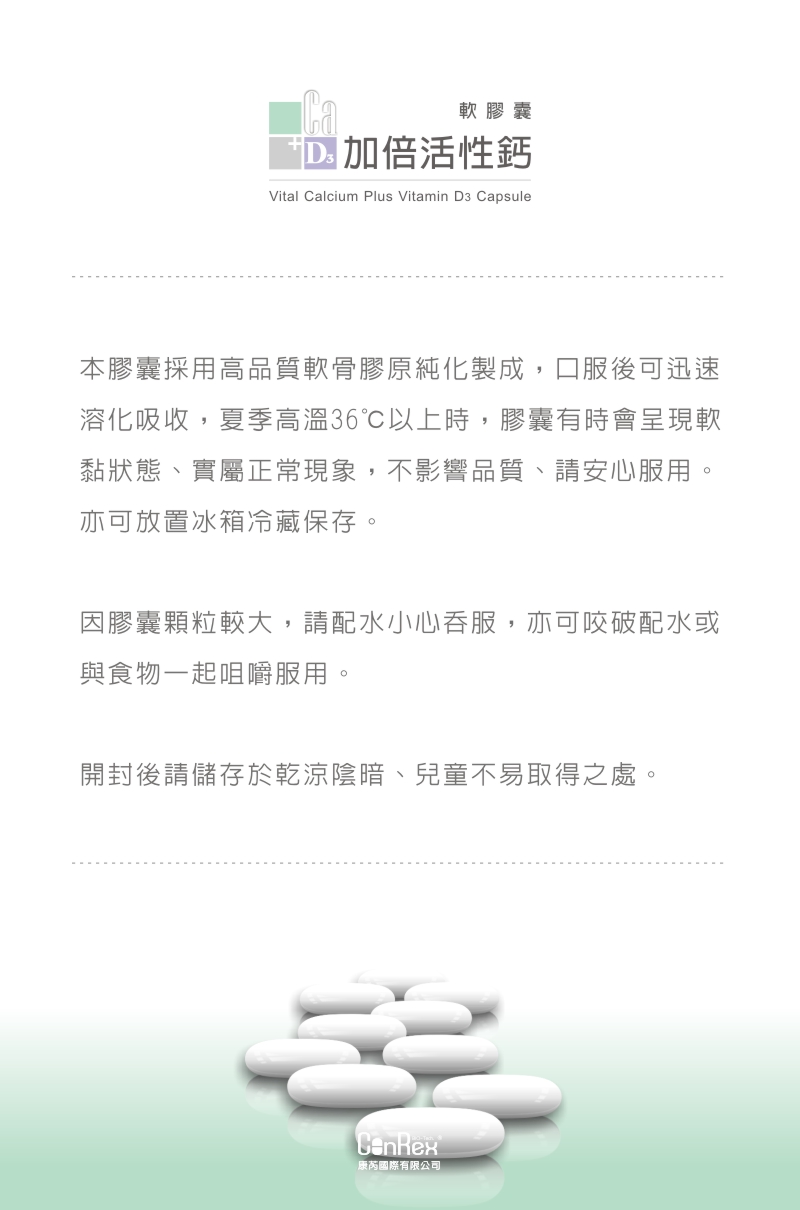 Ca
+D3
軟膠囊
加倍活性鈣
Vital Calcium Plus Vitamin D3 Capsule

本膠囊採用高品質軟骨膠原純化製成，口服後可迅速溶化吸收，夏季高溫36°C以上時，膠囊有時會呈現軟黏狀態、實屬正常現象，不影響品質、請安心服用。亦可放置冰箱冷藏保存。

因膠囊顆粒較大，請配水小心吞服，亦可咬破配水或與食物一起咀嚼服用。

開封後請儲存於乾涼陰暗、兒童不易取得之處。

ConRex
康芮國際有限公司